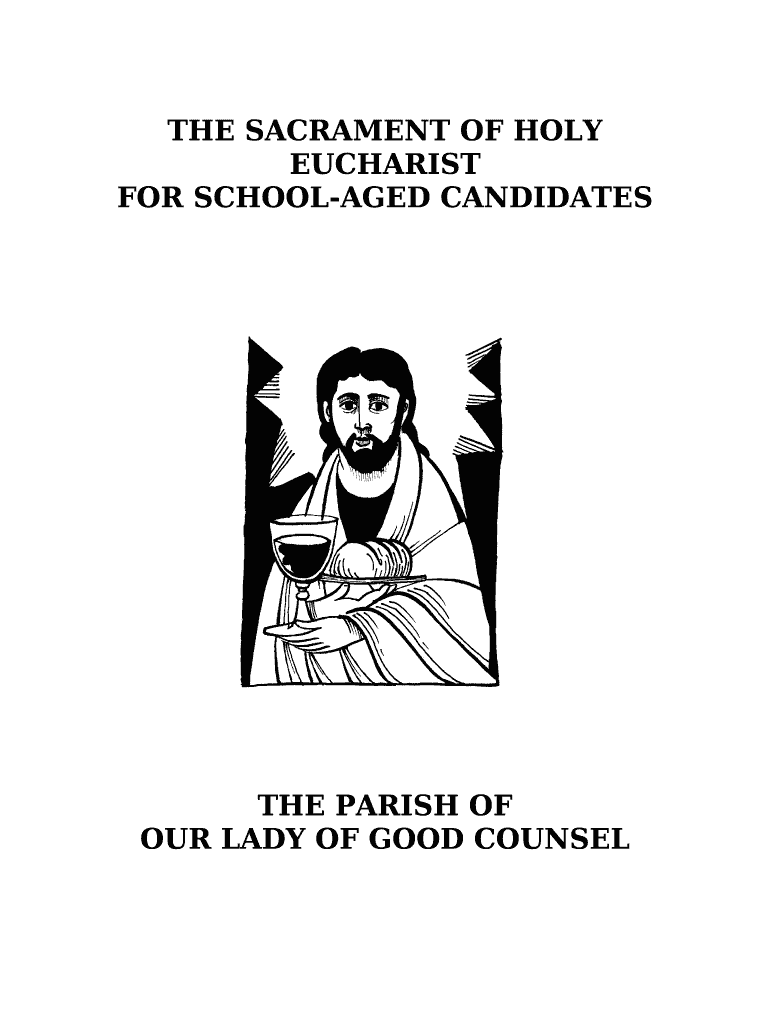 THE SACRAMENT OF HOLY EUCHARIST
FOR SCHOOL-AGED CANDIDATES

THE PARISH OF
OUR LADY OF GOOD COUNSEL